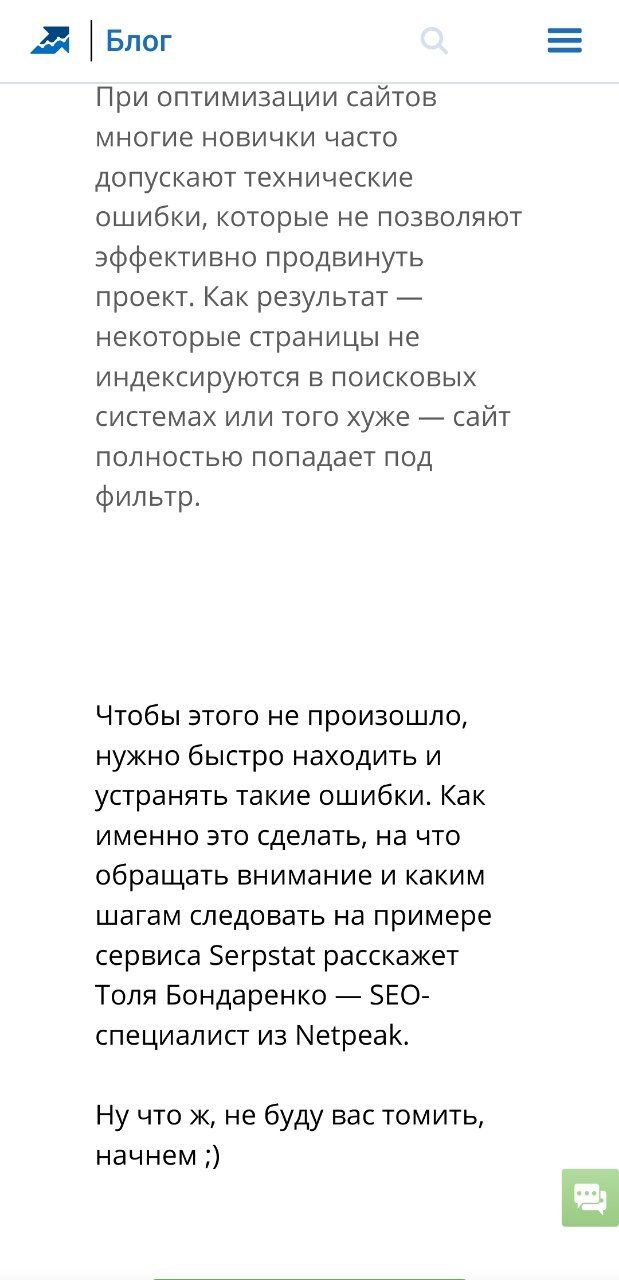 Блог

При оптимизации сайтов многие новички часто допускают технические ошибки, которые не позволяют эффективно продвинуть проект. Как результат — некоторые страницы не индексируются в поисковых системах или того хуже — сайт полностью попадает под фильтр.

Чтобы этого не произошло, нужно быстро находить и устранять такие ошибки. Как именно это сделать, на что обращать внимание и каким шагам следовать на примере сервиса Serpstat расскажет Толя Бондаренко — SEO-специалист из Netpeak.

Ну что ж, не буду вас томить, начнем ;)